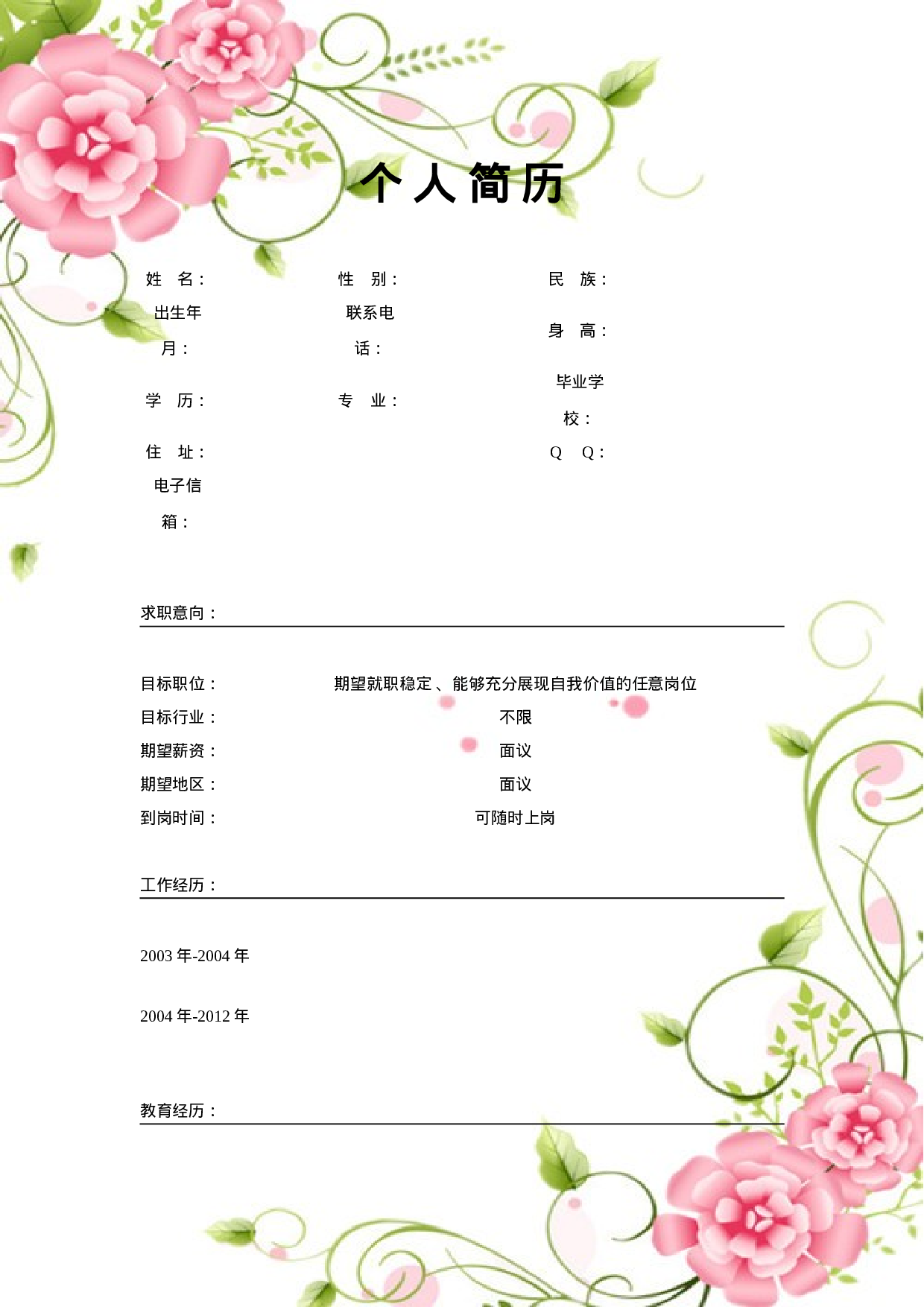 个人简历

姓 名：
性 别：
民 族：
出生年月：
联系电话：
身 高：
学 历：
专 业：
毕业学校：
住 址：
Q Q：
电子信箱：

求职意向：

目标职位： 期望就职稳定、能够充分展现自我价值的任意岗位
目标行业： 不限
期望薪资： 面议
期望地区： 面议
到岗时间： 可随时上岗

工作经历：

2003 年-2004 年

2004 年-2012 年

教育经历：